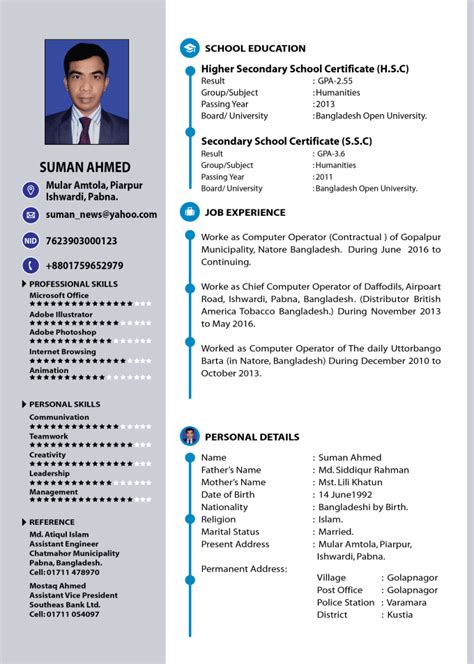 SUMAN AHMED

Mular Amtola, Piarpur Ishwardi, Pabna.

suman_news@yahoo.com

NID 7623903000123

+8801759652979

PROFESSIONAL SKILLS
Microsoft Office
Adobe Illustrator
Adobe Photoshop
Internet Browsing
Animation

PERSONAL SKILLS
Communivation
Teamwork
Creativity
Leadership
Management

REFERENCE
Md. Atiqul Islam
Assistant Engineer
Chatmahor Municipality
Pabna, Bangladesh.
Cell: 01711 478970

Mostaq Ahmed
Assistant Vice President
Southeas Bank Ltd.
Cell: 01711 054097

SCHOOL EDUCATION

Higher Secondary School Certificate (H.S.C)
Result : GPA-2.55
Group/Subject : Humanities
Passing Year : 2013
Board/ University : Bangladesh Open University.

Secondary School Certificate (S.S.C)
Result : GPA-3.6
Group/Subject : Humanities
Passing Year : 2011
Board/ University : Bangladesh Open University.

JOB EXPERIENCE

Worke as Computer Operator (Contractual ) of Gopalpur Municipality, Natore Bangladesh. During June 2016 to Continuing.

Worke as Chief Computer Operator of Daffodils, Airpoart Road, Ishwardi, Pabna, Bangladesh. (Distributor British America Tobacco Bangladesh.) During November 2013 to May 2016.

Worked as Computer Operator of The daily Uttorbango Barta (in Natore, Bangladesh) During December 2010 to October 2013.

PERSONAL DETAILS

Name : Suman Ahmed
Father's Name : Md. Siddiqur Rahman
Mother's Name : Mst. Lili Khatun
Date of Birth : 14 June1992
Nationality : Bangladeshi by Birth.
Religion : Islam.
Marital Status : Married.
Present Address : Mular Amtola, Piarpur, Ishwardi, Pabna.
Permanent Address:
Village : Golapnagor
Post Office : Golapnagor
Police Station : Varamara
District : Kustia